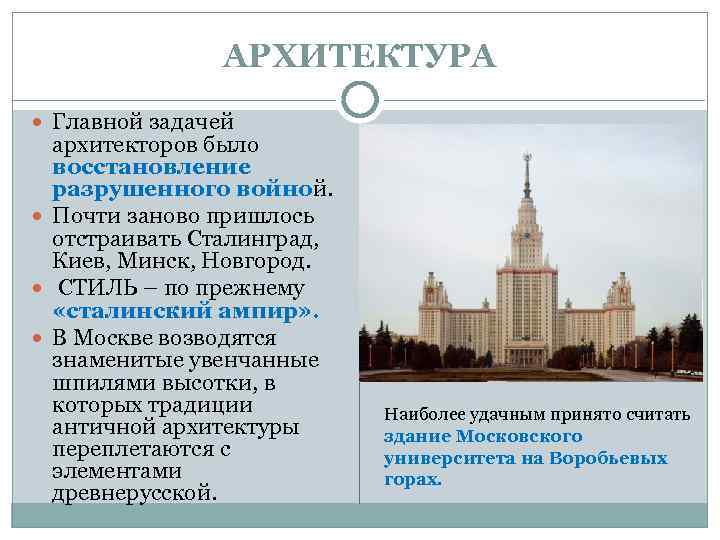 АРХИТЕКТУРА

Главной задачей архитекторов было восстановление разрушенного войной.

Почти заново пришлось отстраивать Сталинград, Киев, Минск, Новгород.

СТИЛЬ – по прежнему «сталинский ампир».

В Москве возводятся знаменитые увенчанные шпилями высотки, в которых традиции античной архитектуры переплетаются с элементами древнерусской.

Наиболее удачным принято считать здание Московского университета на Воробьевых горах.